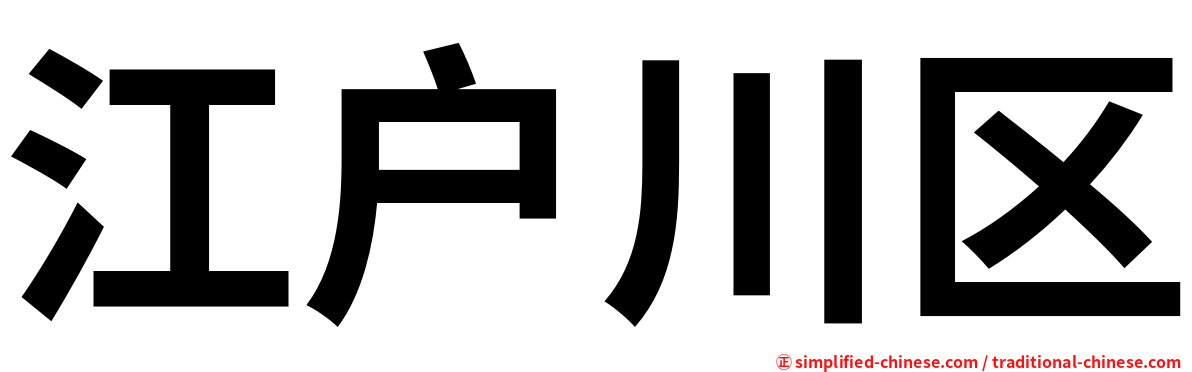 江户川区

㊣ simplified-chinese.com / traditional-chinese.com